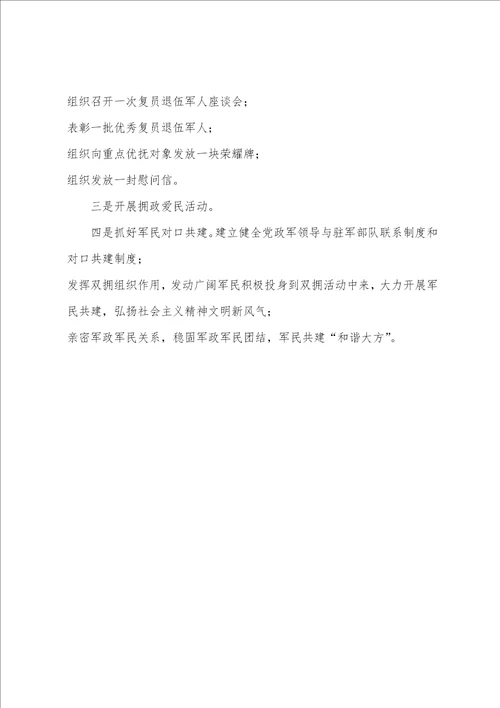 组织召开一次复员退伍军人座谈会；

表彰一批优秀复员退伍军人；

组织向重点优抚对象发放一块荣耀牌；

组织发放一封慰问信。

三是开展拥政爱民活动。

四是抓好军民对口共建。建立健全党政军领导与驻军部队联系制度和对口共建制度；

发挥双拥组织作用，发动广阔军民积极投身到双拥活动中来，大力开展军民共建，弘扬社会主义精神文明新风气；

亲密军政军民关系，稳固军政军民团结，军民共建“和谐大方”。